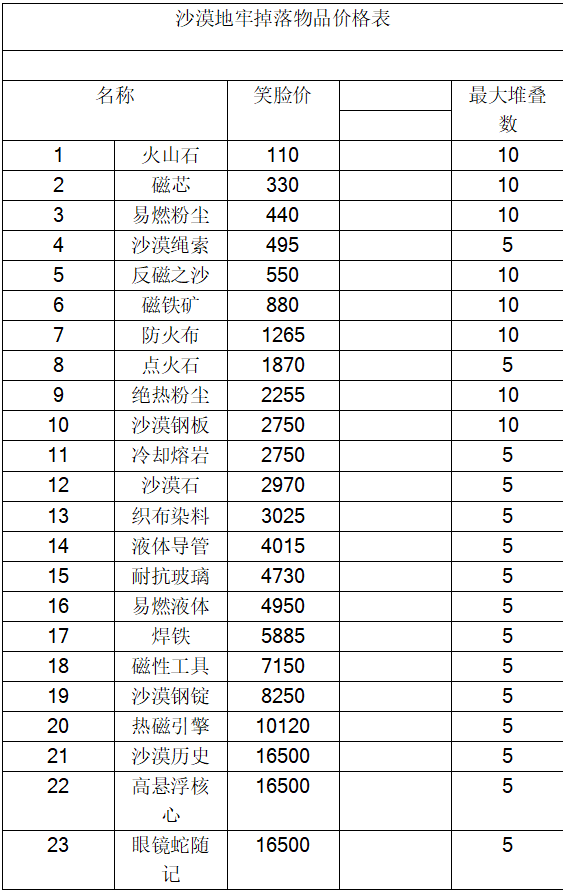 沙漠地牢掉落物品价格表

| 名称 | | 笑脸价 | | 最大堆叠数 |
|---|---|---|---|---|
| 1 | 火山石 | 110 | | 10 |
| 2 | 磁芯 | 330 | | 10 |
| 3 | 易燃粉尘 | 440 | | 10 |
| 4 | 沙漠绳索 | 495 | | 5 |
| 5 | 反磁之沙 | 550 | | 10 |
| 6 | 磁铁矿 | 880 | | 10 |
| 7 | 防火布 | 1265 | | 10 |
| 8 | 点火石 | 1870 | | 5 |
| 9 | 绝热粉尘 | 2255 | | 10 |
| 10 | 沙漠钢板 | 2750 | | 10 |
| 11 | 冷却熔岩 | 2750 | | 5 |
| 12 | 沙漠石 | 2970 | | 5 |
| 13 | 织布染料 | 3025 | | 5 |
| 14 | 液体导管 | 4015 | | 5 |
| 15 | 耐抗玻璃 | 4730 | | 5 |
| 16 | 易燃液体 | 4950 | | 5 |
| 17 | 焊铁 | 5885 | | 5 |
| 18 | 磁性工具 | 7150 | | 5 |
| 19 | 沙漠钢锭 | 8250 | | 5 |
| 20 | 热磁引擎 | 10120 | | 5 |
| 21 | 沙漠历史 | 16500 | | 5 |
| 22 | 高悬浮核心 | 16500 | | 5 |
| 23 | 眼镜蛇随记 | 16500 | | 5 |